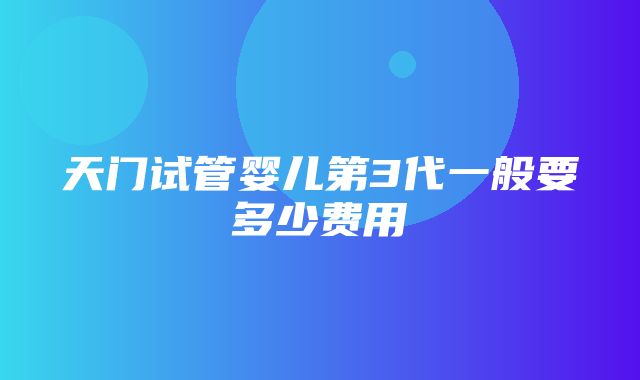 天门试管婴儿第3代一般要多少费用